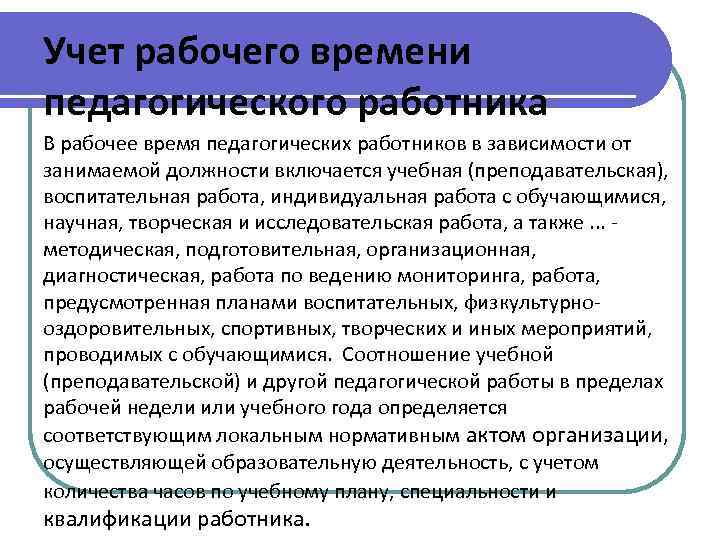 Учет рабочего времени педагогического работника

В рабочее время педагогических работников в зависимости от занимаемой должности включается учебная (преподавательская), воспитательная работа, индивидуальная работа с обучающимися, научная, творческая и исследовательская работа, а также ... - методическая, подготовительная, организационная, диагностическая, работа по ведению мониторинга, работа, предусмотренная планами воспитательных, физкультурно-оздоровительных, спортивных, творческих и иных мероприятий, проводимых с обучающимися. Соотношение учебной (преподавательской) и другой педагогической работы в пределах рабочей недели или учебного года определяется соответствующим локальным нормативным актом организации, осуществляющей образовательную деятельность, с учетом количества часов по учебному плану, специальности и квалификации работника.